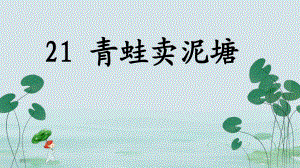 21 青蛙卖泥塘